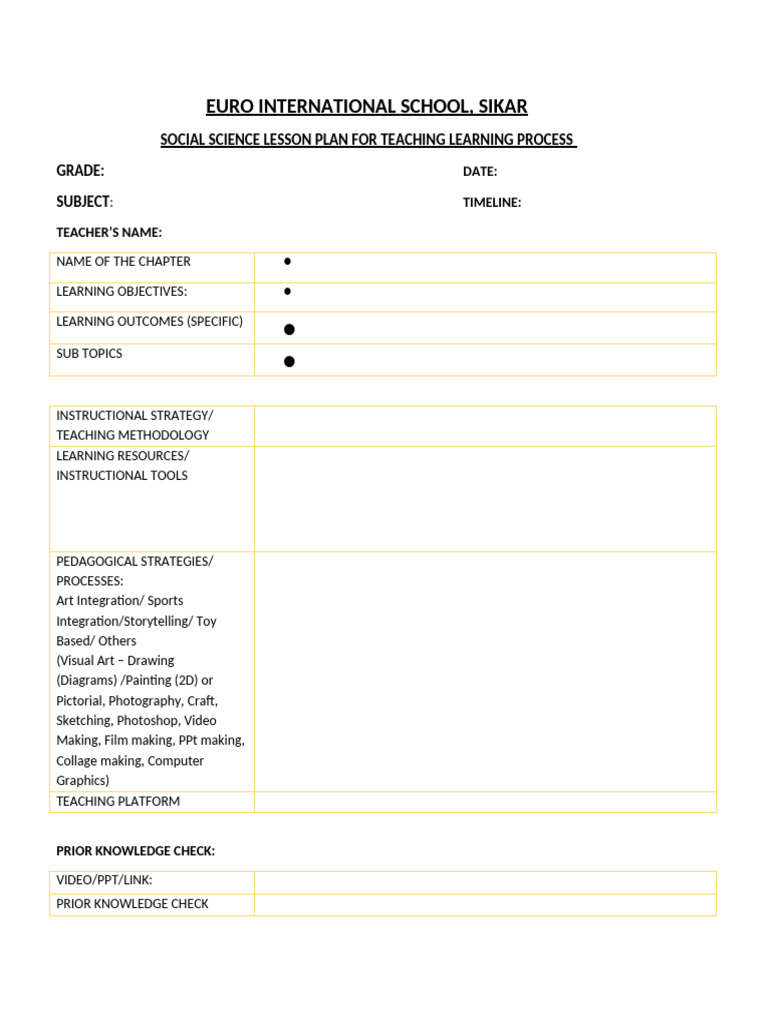 EURO INTERNATIONAL SCHOOL, SIKAR

SOCIAL SCIENCE LESSON PLAN FOR TEACHING LEARNING PROCESS

GRADE:

DATE:

SUBJECT:

TIMELINE:

TEACHER'S NAME:

| NAME OF THE CHAPTER | • |
|---|---|
| LEARNING OBJECTIVES: | • |
| LEARNING OUTCOMES (SPECIFIC) | • |
| SUB TOPICS | • |

| INSTRUCTIONAL STRATEGY/ TEACHING METHODOLOGY | |
|---|---|
| LEARNING RESOURCES/ INSTRUCTIONAL TOOLS | |
| PEDAGOGICAL STRATEGIES/ PROCESSES: Art Integration/ Sports Integration/Storytelling/ Toy Based/ Others (Visual Art – Drawing (Diagrams) /Painting (2D) or Pictorial, Photography, Craft, Sketching, Photoshop, Video Making, Film making, PPt making, Collage making, Computer Graphics) | |
| TEACHING PLATFORM | |

PRIOR KNOWLEDGE CHECK:

| VIDEO/PPT/LINK: | |
|---|---|
| PRIOR KNOWLEDGE CHECK | |